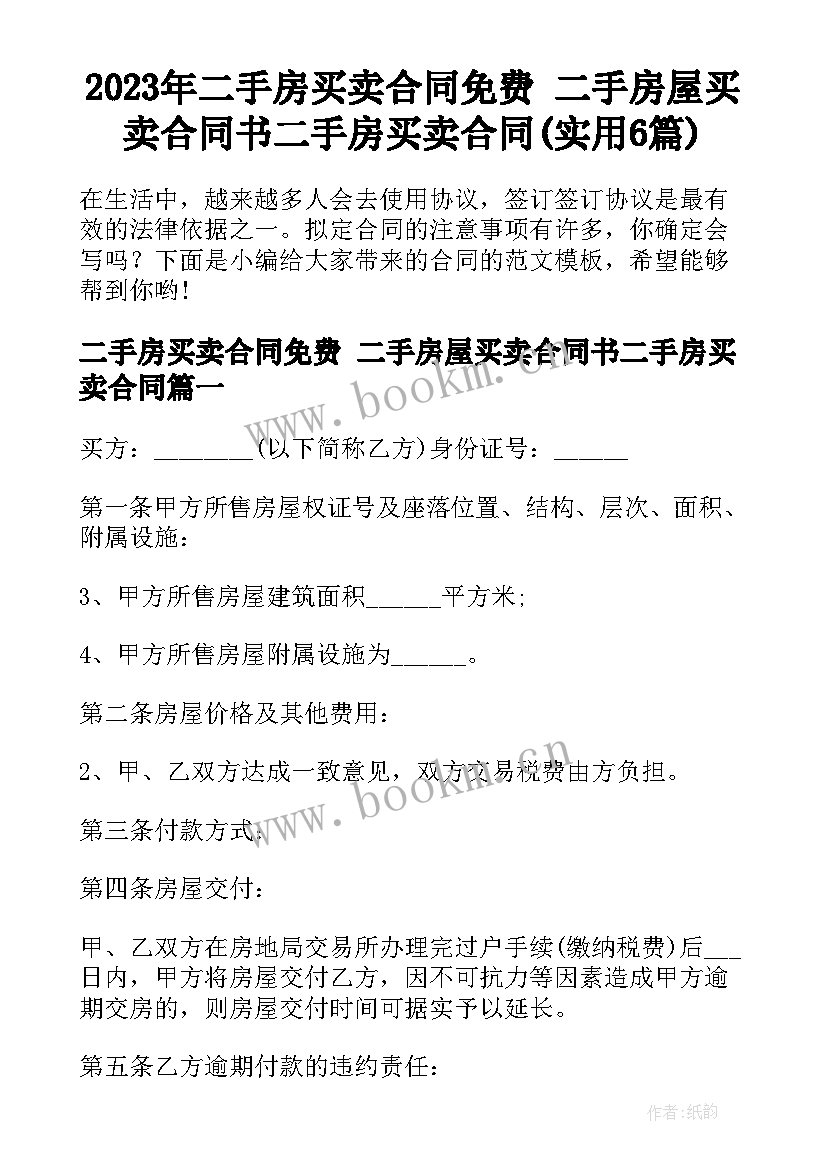 2023年二手房买卖合同免费 二手房屋买卖合同书二手房买卖合同(实用6篇)

在生活中，越来越多人会去使用协议，签订签订协议是最有效的法律依据之一。拟定合同的注意事项有许多，你确定会写吗？下面是小编给大家带来的合同的范文模板，希望能够帮到你哟！

二手房买卖合同免费 二手房屋买卖合同书二手房买卖合同篇一

www.bookm.cn

买方：________(以下简称乙方)身份证号：______

第一条甲方所售房屋权证号及座落位置、结构、层次、面积、附属设施：

3、甲方所售房屋建筑面积______平方米;

4、甲方所售房屋附属设施为______。

第二条房屋价格及其他费用：

2、甲、乙双方达成一致意见，双方交易税费由方负担。

www.bookm.cn

第三条付款方式：

第四条房屋交付：

甲、乙双方在房地局交易所办理完过户手续(缴纳税费)后___日内，甲方将房屋交付乙方，因不可抗力等因素造成甲方逾期交房的，则房屋交付时间可据实予以延长。

第五条乙方逾期付款的违约责任：

作者:纸韵